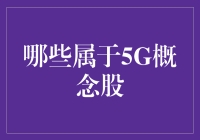 哪些属于5G概念股